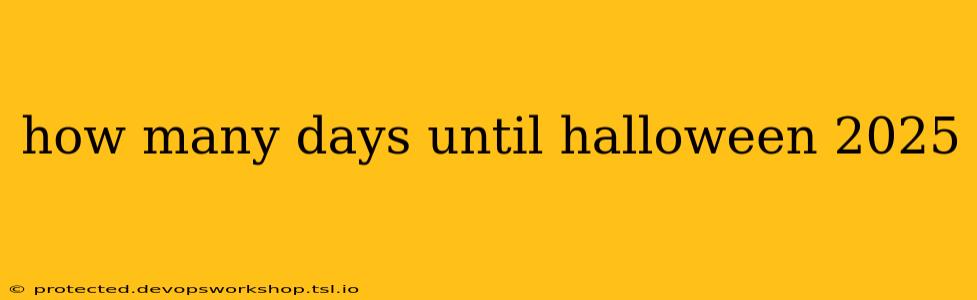 how many days until halloween 2025

© protected.devopsworkshop.tsl.io